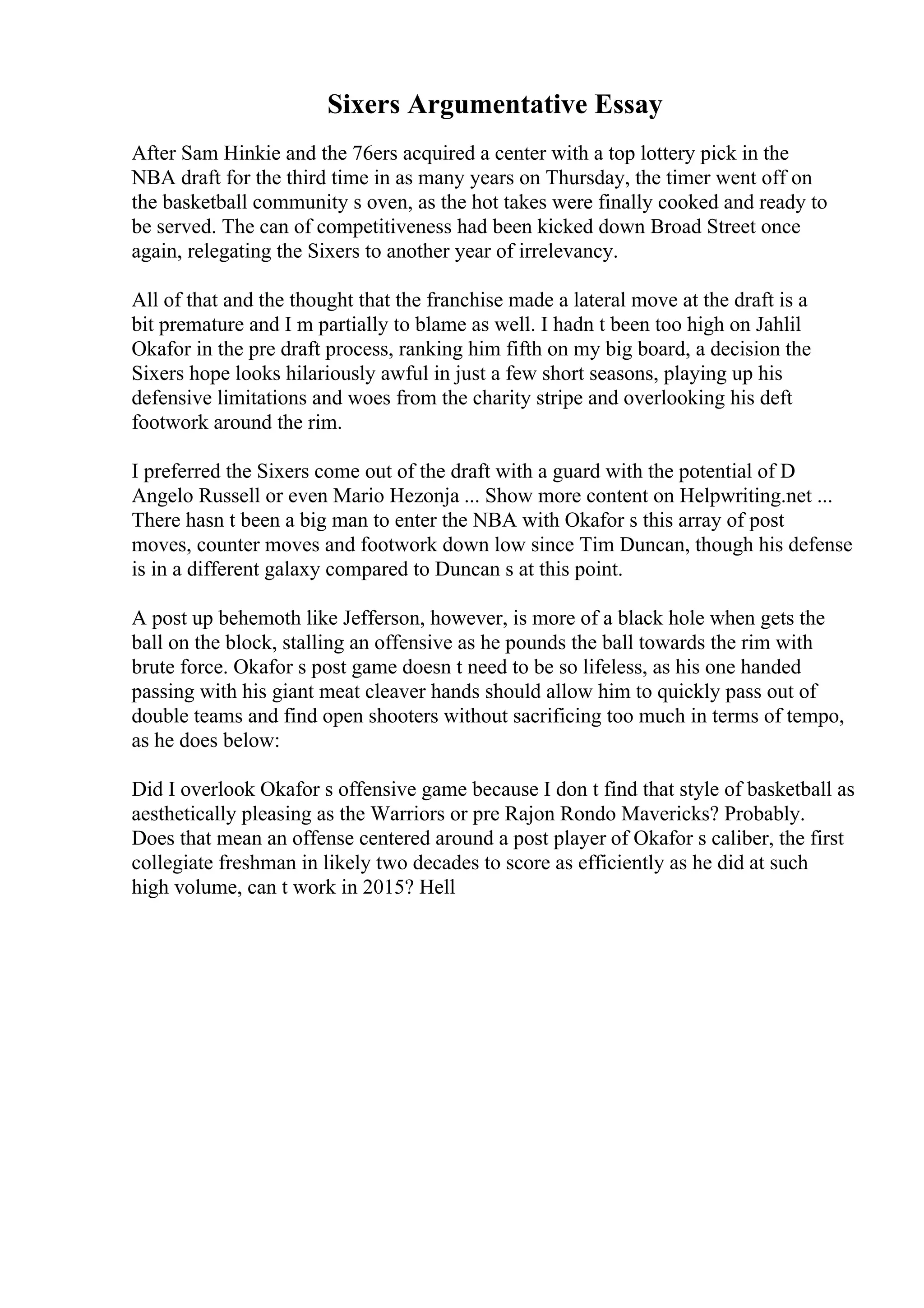 Sixers Argumentative Essay

After Sam Hinkie and the 76ers acquired a center with a top lottery pick in the NBA draft for the third time in as many years on Thursday, the timer went off on the basketball community s oven, as the hot takes were finally cooked and ready to be served. The can of competitiveness had been kicked down Broad Street once again, relegating the Sixers to another year of irrelevancy.

All of that and the thought that the franchise made a lateral move at the draft is a bit premature and I m partially to blame as well. I hadn t been too high on Jahlil Okafor in the pre draft process, ranking him fifth on my big board, a decision the Sixers hope looks hilariously awful in just a few short seasons, playing up his defensive limitations and woes from the charity stripe and overlooking his deft footwork around the rim.

I preferred the Sixers come out of the draft with a guard with the potential of D Angelo Russell or even Mario Hezonja ... Show more content on Helpwriting.net ... There hasn t been a big man to enter the NBA with Okafor s this array of post moves, counter moves and footwork down low since Tim Duncan, though his defense is in a different galaxy compared to Duncan s at this point.

A post up behemoth like Jefferson, however, is more of a black hole when gets the ball on the block, stalling an offensive as he pounds the ball towards the rim with brute force. Okafor s post game doesn t need to be so lifeless, as his one handed passing with his giant meat cleaver hands should allow him to quickly pass out of double teams and find open shooters without sacrificing too much in terms of tempo, as he does below:

Did I overlook Okafor s offensive game because I don t find that style of basketball as aesthetically pleasing as the Warriors or pre Rajon Rondo Mavericks? Probably. Does that mean an offense centered around a post player of Okafor s caliber, the first collegiate freshman in likely two decades to score as efficiently as he did at such high volume, can t work in 2015? Hell